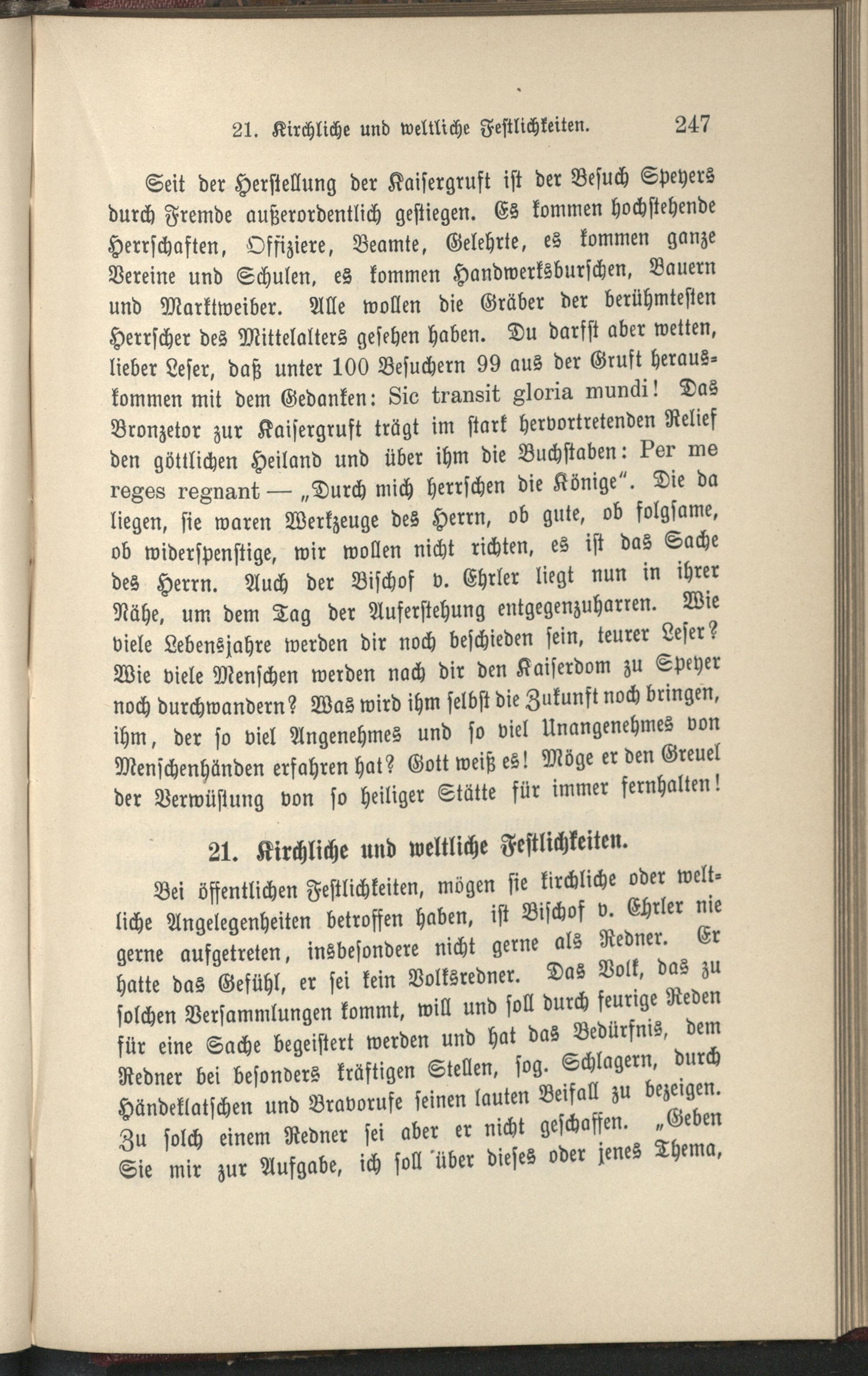 21. Kirchliche und weltliche Festlichkeiten. 247

Seit der Herstellung der Kaisergruft ist der Besuch Speyers durch Fremde außerordentlich gestiegen. Es kommen hochstehende Herrschaften, Offiziere, Beamte, Gelehrte, es kommen ganze Vereine und Schulen, es kommen Handwerksburschen, Bauern und Marktweiber. Alle wollen die Gräber der berühmtesten Herrscher des Mittelalters gesehen haben. Du darfst aber wetten, lieber Leser, daß unter 100 Besuchern 99 aus der Gruft herauskommen mit dem Gedanken: Sic transit gloria mundi! Das Bronzetor zur Kaisergruft trägt im stark hervortretenden Relief den göttlichen Heiland und über ihm die Buchstaben: Per me reges regnant — „Durch mich herrschen die Könige“. Die da liegen, sie waren Werkzeuge des Herrn, ob gute, ob folgsame, ob widerspenstige, wir wollen nicht richten, es ist das Sache des Herrn. Auch der Bischof v. Ehrler liegt nun in ihrer Nähe, um dem Tag der Auferstehung entgegenzuharren. Wie viele Lebensjahre werden dir noch beschieden sein, teurer Leser? Wie viele Menschen werden nach dir den Kaiserdom zu Speyer noch durchwandern? Was wird ihm selbst die Zukunft noch bringen, ihm, der so viel Angenehmes und so viel Unangenehmes von Menschenhänden erfahren hat? Gott weiß es! Möge er den Greuel der Verwüstung von so heiliger Stätte für immer fernhalten!

21. Kirchliche und weltliche Festlichkeiten.

Bei öffentlichen Festlichkeiten, mögen sie kirchliche oder weltliche Angelegenheiten betroffen haben, ist Bischof v. Ehrler nie gerne aufgetreten, insbesondere nicht gerne als Redner. Er hatte das Gefühl, er sei kein Volksredner. Das Volk, das zu solchen Versammlungen kommt, will und soll durch feurige Reden für eine Sache begeistert werden und hat das Bedürfnis, dem Redner bei besonders kräftigen Stellen, sog. Schlagern, durch Händeklatschen und Bravorufe seinen lauten Beifall zu bezeigen. Zu solch einem Redner sei aber er nicht geschaffen. „Geben Sie mir zur Aufgabe, ich soll über dieses oder jenes Thema,